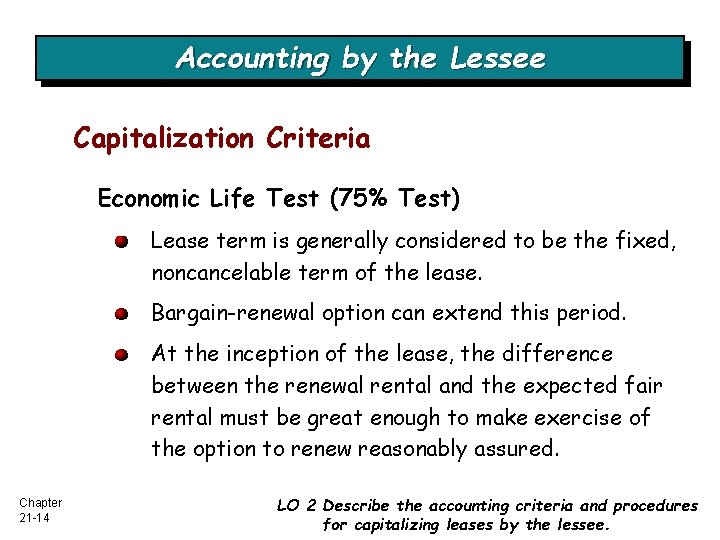 Accounting by the Lessee

Capitalization Criteria

Economic Life Test (75% Test)

Lease term is generally considered to be the fixed, noncancelable term of the lease.

Bargain-renewal option can extend this period.

At the inception of the lease, the difference between the renewal rental and the expected fair rental must be great enough to make exercise of the option to renew reasonably assured.

Chapter 21-14

LO 2 Describe the accounting criteria and procedures for capitalizing leases by the lessee.